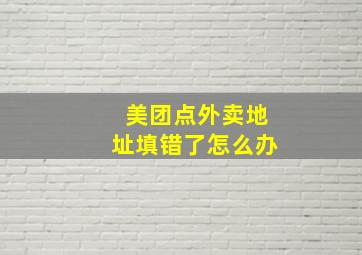 美团点外卖地址填错了怎么办